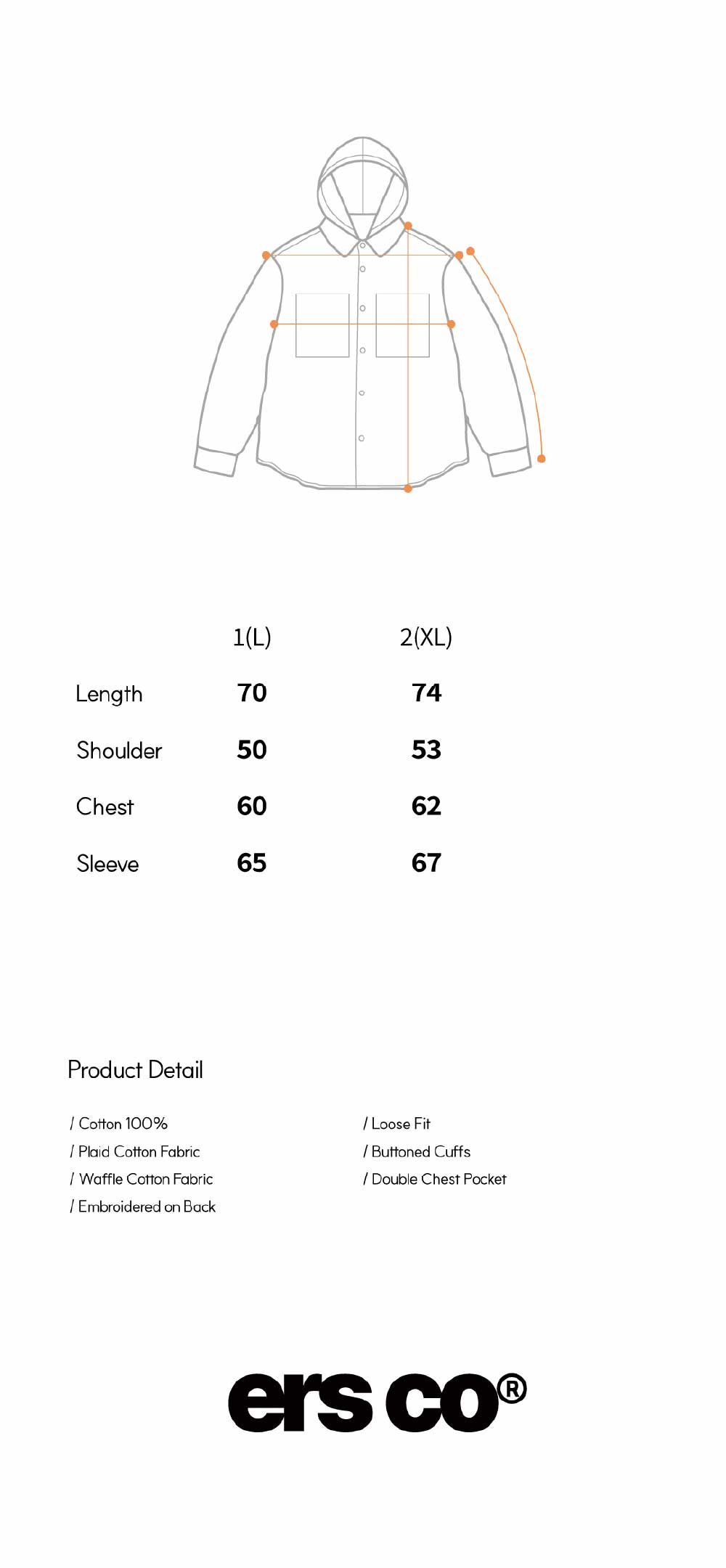 | | 1(L) | 2(XL) |
|---|---|---|
| Length | 70 | 74 |
| Shoulder | 50 | 53 |
| Chest | 60 | 62 |
| Sleeve | 65 | 67 |

Product Detail

/ Cotton 100%
/ Plaid Cotton Fabric
/ Waffle Cotton Fabric
/ Embroidered on Back

/ Loose Fit
/ Buttoned Cuffs
/ Double Chest Pocket

ers co®